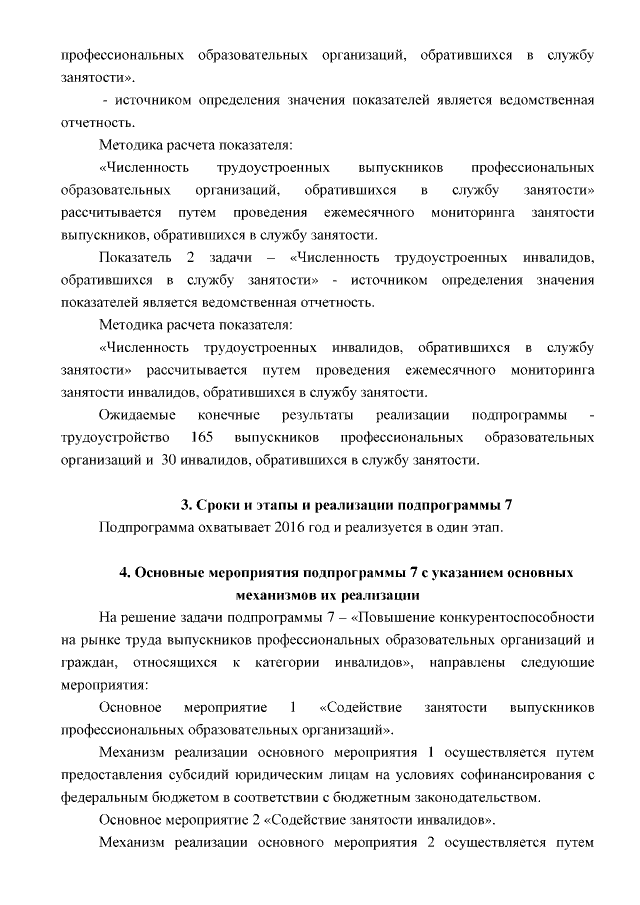 профессиональных образовательных организаций, обратившихся в службу занятости».

- источником определения значения показателей является ведомственная отчетность.

Методика расчета показателя:

«Численность трудоустроенных выпускников профессиональных образовательных организаций, обратившихся в службу занятости» рассчитывается путем проведения ежемесячного мониторинга занятости выпускников, обратившихся в службу занятости.

Показатель 2 задачи – «Численность трудоустроенных инвалидов, обратившихся в службу занятости» - источником определения значения показателей является ведомственная отчетность.

Методика расчета показателя:

«Численность трудоустроенных инвалидов, обратившихся в службу занятости» рассчитывается путем проведения ежемесячного мониторинга занятости инвалидов, обратившихся в службу занятости.

Ожидаемые конечные результаты реализации подпрограммы - трудоустройство 165 выпускников профессиональных образовательных организаций и 30 инвалидов, обратившихся в службу занятости.

3. Сроки и этапы и реализации подпрограммы 7

Подпрограмма охватывает 2016 год и реализуется в один этап.

4. Основные мероприятия подпрограммы 7 с указанием основных механизмов их реализации

На решение задачи подпрограммы 7 – «Повышение конкурентоспособности на рынке труда выпускников профессиональных образовательных организаций и граждан, относящихся к категории инвалидов», направлены следующие мероприятия:

Основное мероприятие 1 «Содействие занятости выпускников профессиональных образовательных организаций».

Механизм реализации основного мероприятия 1 осуществляется путем предоставления субсидий юридическим лицам на условиях софинансирования с федеральным бюджетом в соответствии с бюджетным законодательством.

Основное мероприятие 2 «Содействие занятости инвалидов».

Механизм реализации основного мероприятия 2 осуществляется путем